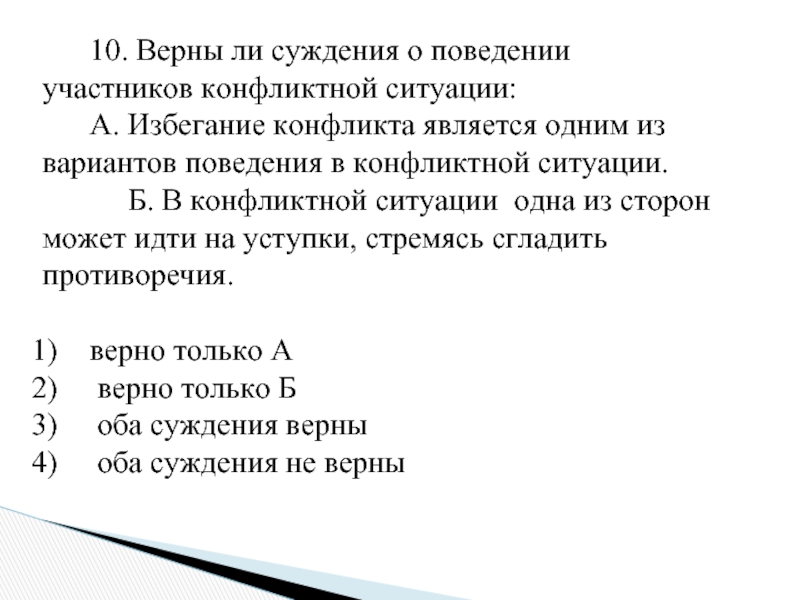 10. Верны ли суждения о поведении участников конфликтной ситуации:

А. Избегание конфликта является одним из вариантов поведения в конфликтной ситуации.

Б. В конфликтной ситуации одна из сторон может идти на уступки, стремясь сгладить противоречия.

1) верно только А
2) верно только Б
3) оба суждения верны
4) оба суждения не верны